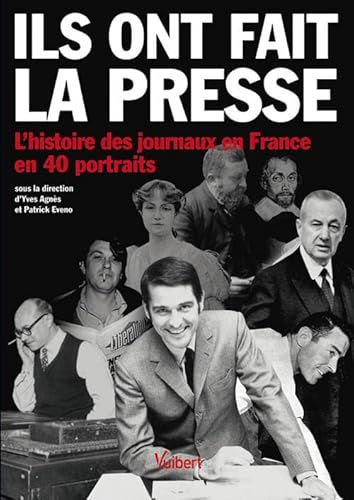 ILS ONT FAIT LA PRESSE

L'histoire des journaux en France en 40 portraits

sous la direction d'Yves Agnès et Patrick Eveno

Libération

Vuibert